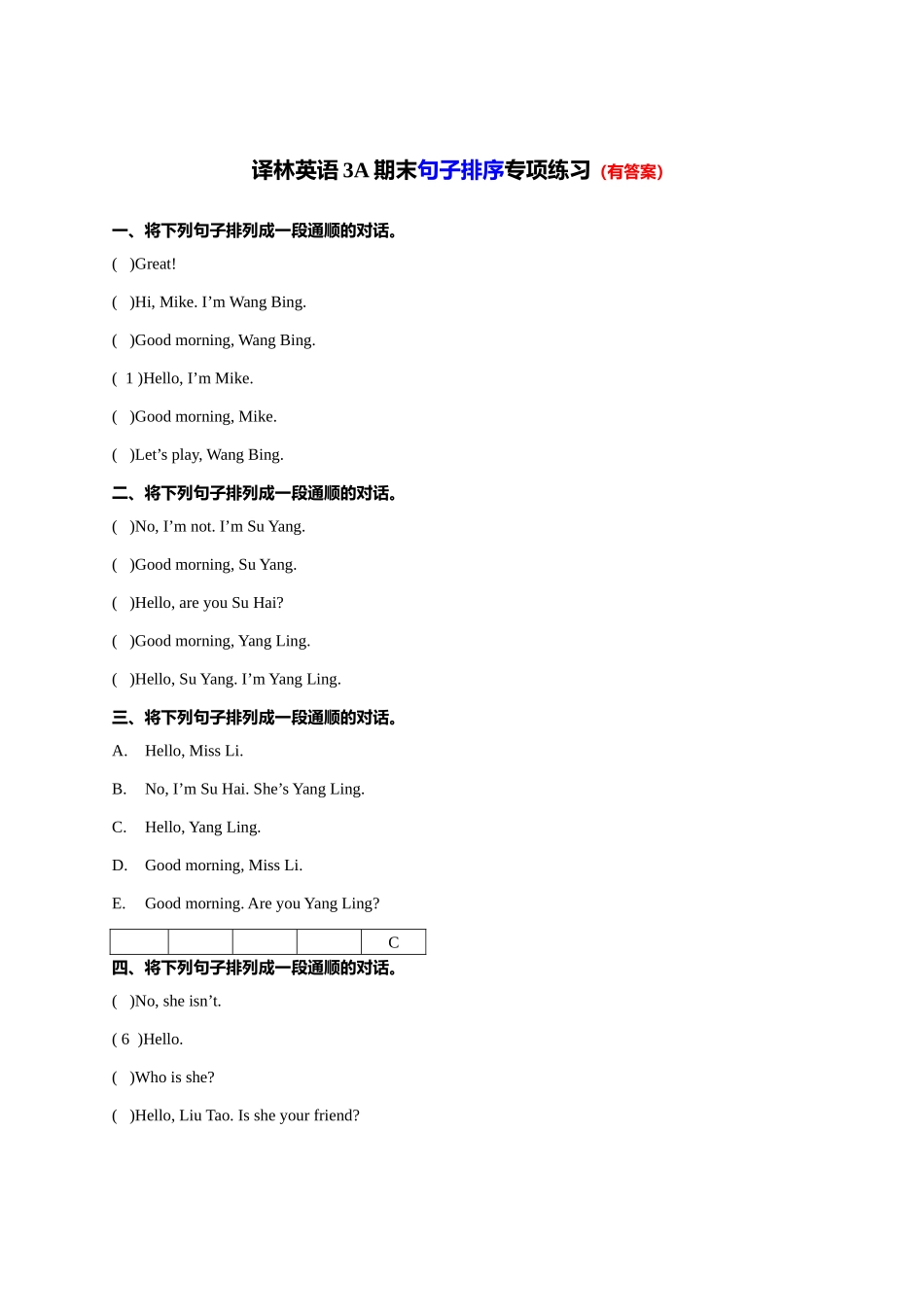 译林英语 3A 期末句子排序专项练习（有答案）

一、将下列句子排列成一段通顺的对话。

(　)Great!

(　)Hi, Mike. I’m Wang Bing.

(　)Good morning, Wang Bing.

( 1 )Hello, I’m Mike.

(　)Good morning, Mike.

(　)Let’s play, Wang Bing.

二、将下列句子排列成一段通顺的对话。

(　)No, I’m not. I’m Su Yang.

(　)Good morning, Su Yang.

(　)Hello, are you Su Hai?

(　)Good morning, Yang Ling.

(　)Hello, Su Yang. I’m Yang Ling.

三、将下列句子排列成一段通顺的对话。

A. Hello, Miss Li.

B. No, I’m Su Hai. She’s Yang Ling.

C. Hello, Yang Ling.

D. Good morning, Miss Li.

E. Good morning. Are you Yang Ling?

| | | | | C |
|---|---|---|---|---|

四、将下列句子排列成一段通顺的对话。

(　)No, she isn’t.

( 6 )Hello.

(　)Who is she?

(　)Hello, Liu Tao. Is she your friend?